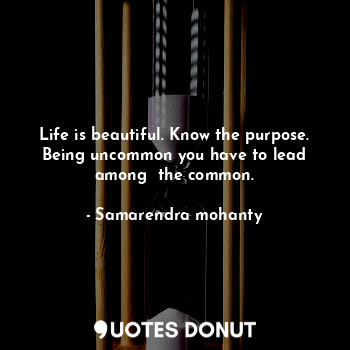 Life is beautiful. Know the purpose. Being uncommon you have to lead among  the common.

- Samarendra mohanty

QUOTES DONUT